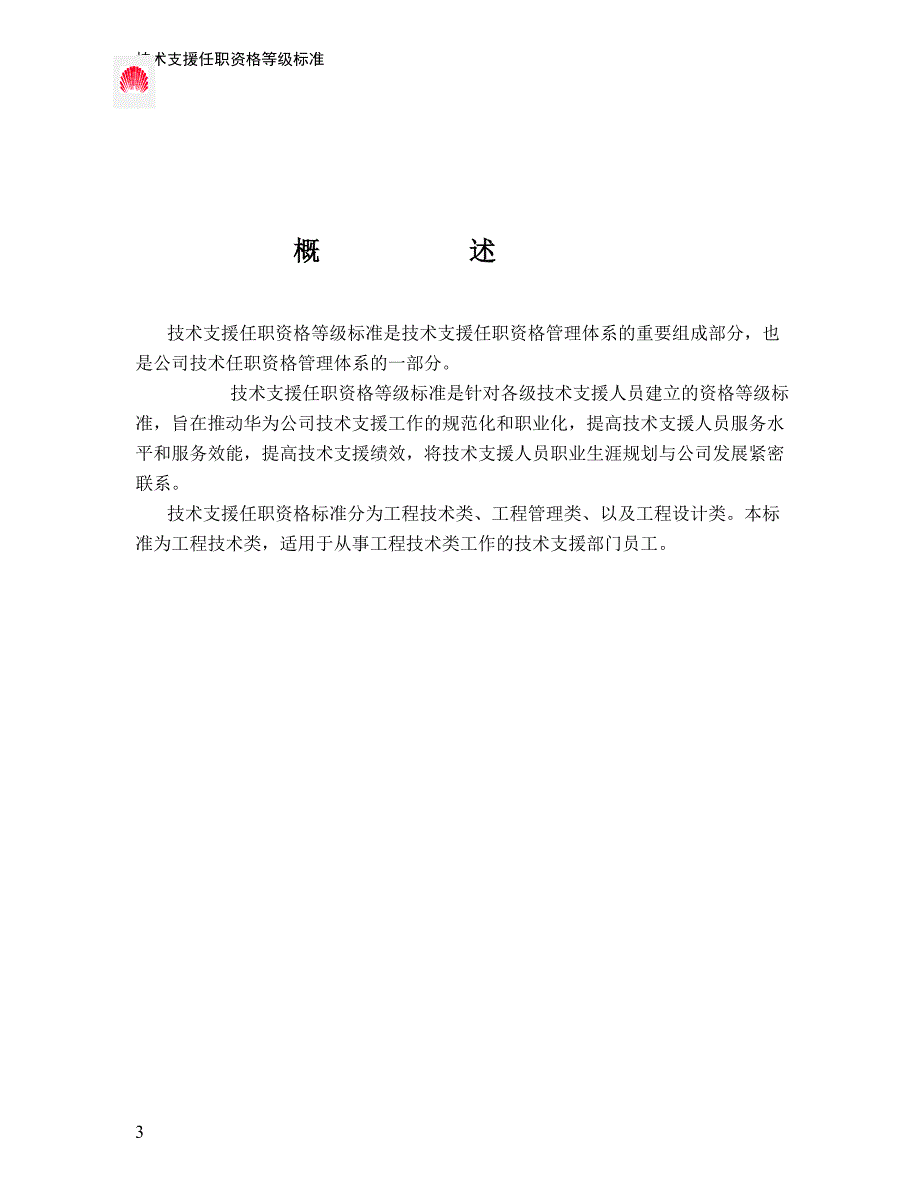 技术支援任职资格等级标准

概　　述

技术支援任职资格等级标准是技术支援任职资格管理体系的重要组成部分，也是公司技术任职资格管理体系的一部分。

技术支援任职资格等级标准是针对各级技术支援人员建立的资格等级标准，旨在推动华为公司技术支援工作的规范化和职业化，提高技术支援人员服务水平和服务效能，提高技术支援绩效，将技术支援人员职业生涯规划与公司发展紧密联系。

技术支援任职资格标准分为工程技术类、工程管理类、以及工程设计类。本标准为工程技术类，适用于从事工程技术类工作的技术支援部门员工。

3